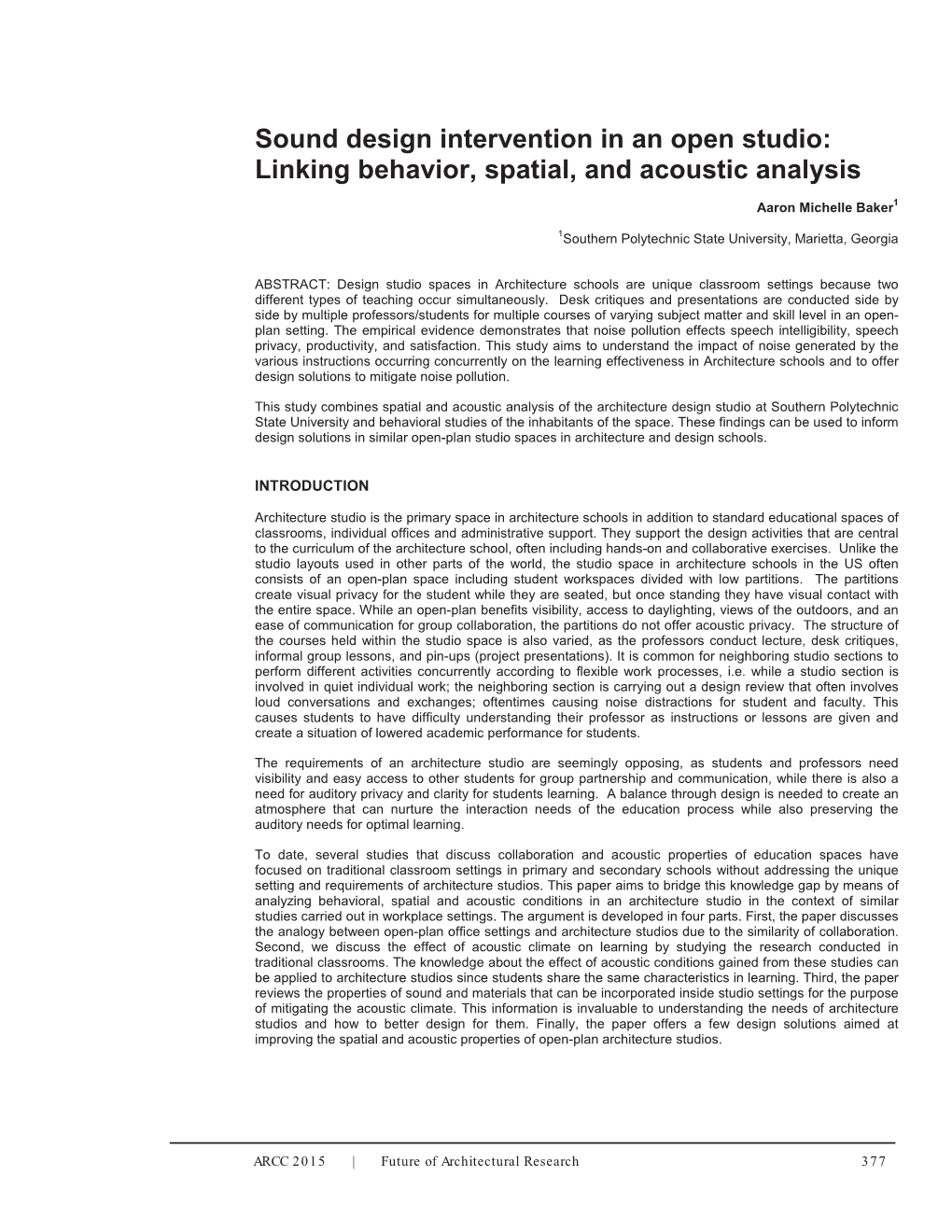 Sound design intervention in an open studio: Linking behavior, spatial, and acoustic analysis

Aaron Michelle Baker$^1$

$^1$Southern Polytechnic State University, Marietta, Georgia

ABSTRACT: Design studio spaces in Architecture schools are unique classroom settings because two different types of teaching occur simultaneously. Desk critiques and presentations are conducted side by side by multiple professors/students for multiple courses of varying subject matter and skill level in an open-plan setting. The empirical evidence demonstrates that noise pollution effects speech intelligibility, speech privacy, productivity, and satisfaction. This study aims to understand the impact of noise generated by the various instructions occurring concurrently on the learning effectiveness in Architecture schools and to offer design solutions to mitigate noise pollution.

This study combines spatial and acoustic analysis of the architecture design studio at Southern Polytechnic State University and behavioral studies of the inhabitants of the space. These findings can be used to inform design solutions in similar open-plan studio spaces in architecture and design schools.

INTRODUCTION

Architecture studio is the primary space in architecture schools in addition to standard educational spaces of classrooms, individual offices and administrative support. They support the design activities that are central to the curriculum of the architecture school, often including hands-on and collaborative exercises. Unlike the studio layouts used in other parts of the world, the studio space in architecture schools in the US often consists of an open-plan space including student workspaces divided with low partitions. The partitions create visual privacy for the student while they are seated, but once standing they have visual contact with the entire space. While an open-plan benefits visibility, access to daylighting, views of the outdoors, and an ease of communication for group collaboration, the partitions do not offer acoustic privacy. The structure of the courses held within the studio space is also varied, as the professors conduct lecture, desk critiques, informal group lessons, and pin-ups (project presentations). It is common for neighboring studio sections to perform different activities concurrently according to flexible work processes, i.e. while a studio section is involved in quiet individual work; the neighboring section is carrying out a design review that often involves loud conversations and exchanges; oftentimes causing noise distractions for student and faculty. This causes students to have difficulty understanding their professor as instructions or lessons are given and create a situation of lowered academic performance for students.

The requirements of an architecture studio are seemingly opposing, as students and professors need visibility and easy access to other students for group partnership and communication, while there is also a need for auditory privacy and clarity for students learning. A balance through design is needed to create an atmosphere that can nurture the interaction needs of the education process while also preserving the auditory needs for optimal learning.

To date, several studies that discuss collaboration and acoustic properties of education spaces have focused on traditional classroom settings in primary and secondary schools without addressing the unique setting and requirements of architecture studios. This paper aims to bridge this knowledge gap by means of analyzing behavioral, spatial and acoustic conditions in an architecture studio in the context of similar studies carried out in workplace settings. The argument is developed in four parts. First, the paper discusses the analogy between open-plan office settings and architecture studios due to the similarity of collaboration. Second, we discuss the effect of acoustic climate on learning by studying the research conducted in traditional classrooms. The knowledge about the effect of acoustic conditions gained from these studies can be applied to architecture studios since students share the same characteristics in learning. Third, the paper reviews the properties of sound and materials that can be incorporated inside studio settings for the purpose of mitigating the acoustic climate. This information is invaluable to understanding the needs of architecture studios and how to better design for them. Finally, the paper offers a few design solutions aimed at improving the spatial and acoustic properties of open-plan architecture studios.

ARCC 2015 | Future of Architectural Research 377